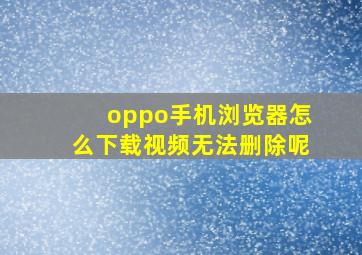 oppo手机浏览器怎么下载视频无法删除呢